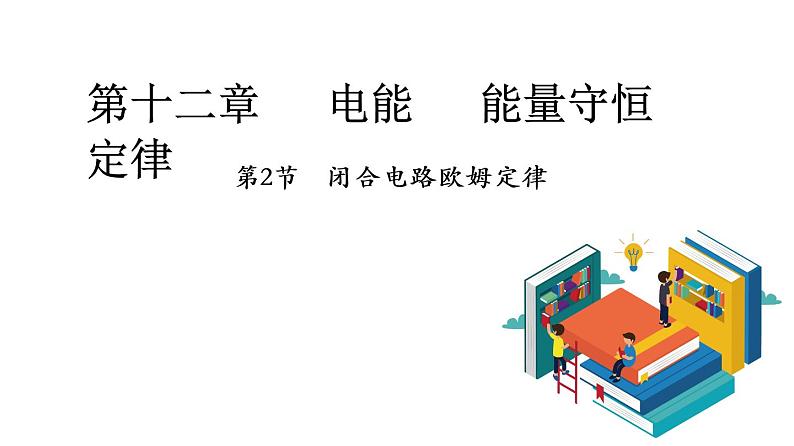 第十二章　电能　能量守恒定律

第2节　闭合电路欧姆定律